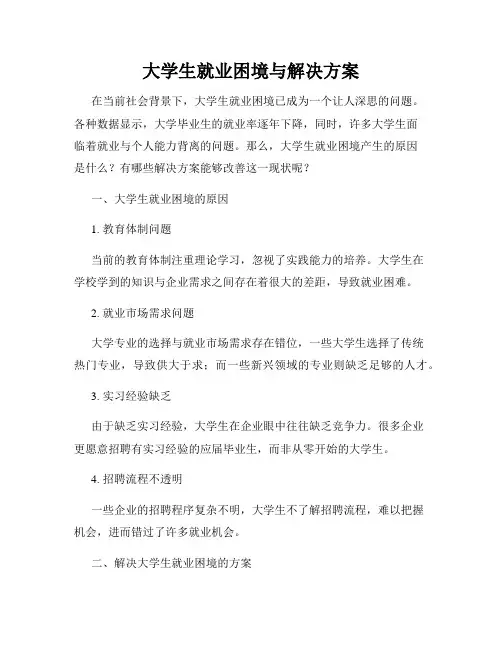 大学生就业困境与解决方案

在当前社会背景下，大学生就业困境已成为一个让人深思的问题。各种数据显示，大学毕业生的就业率逐年下降，同时，许多大学生面临着就业与个人能力背离的问题。那么，大学生就业困境产生的原因是什么？有哪些解决方案能够改善这一现状呢？

一、大学生就业困境的原因

1. 教育体制问题

当前的教育体制注重理论学习，忽视了实践能力的培养。大学生在学校学到的知识与企业需求之间存在着很大的差距，导致就业困难。

2. 就业市场需求问题

大学专业的选择与就业市场需求存在错位，一些大学生选择了传统热门专业，导致供大于求；而一些新兴领域的专业则缺乏足够的人才。

3. 实习经验缺乏

由于缺乏实习经验，大学生在企业眼中往往缺乏竞争力。很多企业更愿意招聘有实习经验的应届毕业生，而非从零开始的大学生。

4. 招聘流程不透明

一些企业的招聘程序复杂不明，大学生不了解招聘流程，难以把握机会，进而错过了许多就业机会。

二、解决大学生就业困境的方案